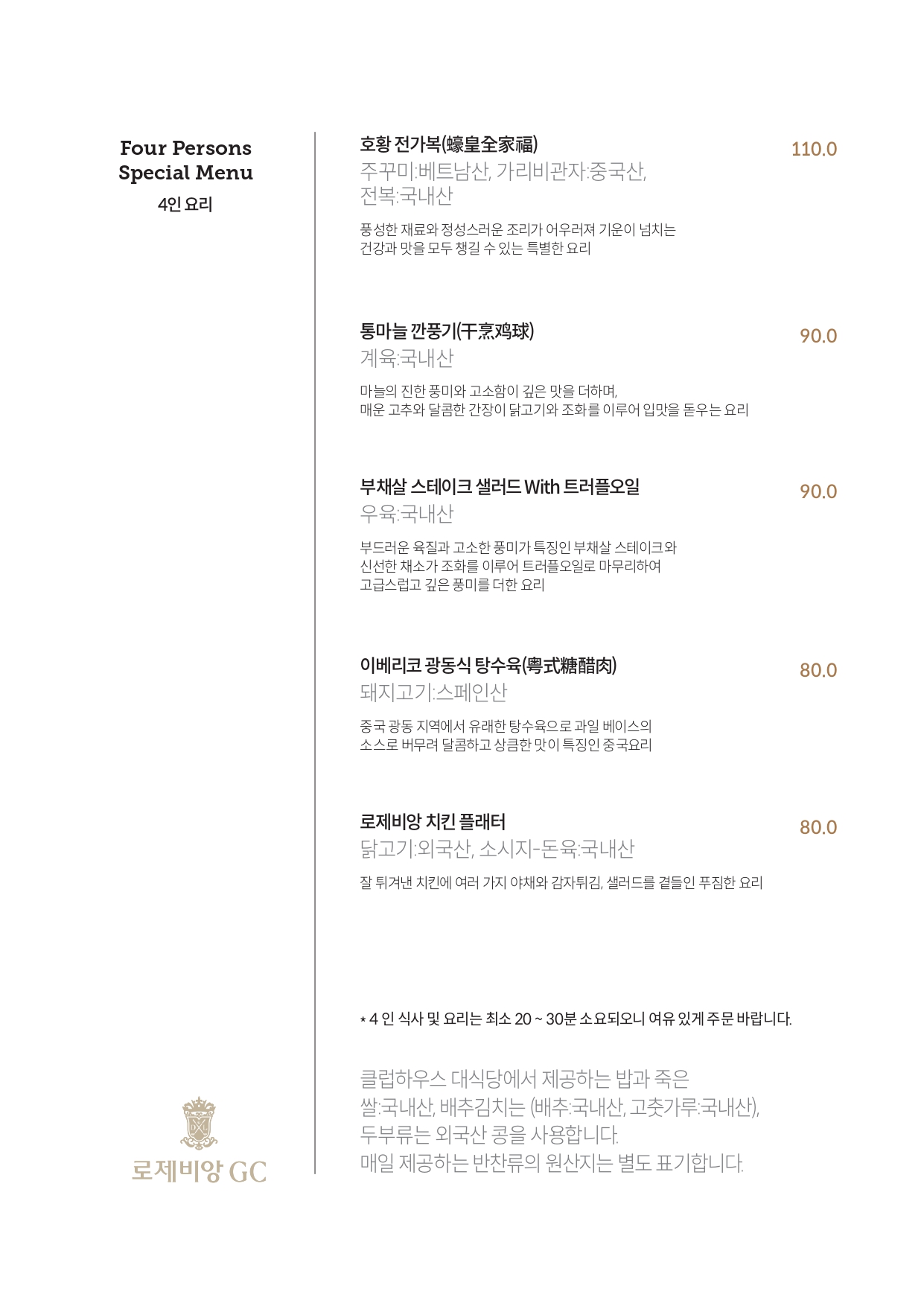 Four Persons
Special Menu
4인 요리

호황 전가복(蠔皇全家福)
110.0
주꾸미:베트남산, 가리비관자:중국산,
전복:국내산

풍성한 재료와 정성스러운 조리가 어우러져 기운이 넘치는
건강과 맛을 모두 챙길 수 있는 특별한 요리

통마늘 깐풍기(干烹鸡球)
90.0
계육:국내산

마늘의 진한 풍미와 고소함이 깊은 맛을 더하며,
매운 고추와 달콤한 간장이 닭고기와 조화를 이루어 입맛을 돋우는 요리

부채살 스테이크 샐러드 With 트러플오일
90.0
우육:국내산

부드러운 육질과 고소한 풍미가 특징인 부채살 스테이크와
신선한 채소가 조화를 이루어 트러플오일로 마무리하여
고급스럽고 깊은 풍미를 더한 요리

이베리코 광동식 탕수육(粤式糖醋肉)
80.0
돼지고기:스페인산

중국 광동 지역에서 유래한 탕수육으로 과일 베이스의
소스로 버무려 달콤하고 상큼한 맛이 특징인 중국요리

로제비앙 치킨 플래터
80.0
닭고기:외국산, 소시지-돈육:국내산

잘 튀겨낸 치킨에 여러 가지 야채와 감자튀김, 샐러드를 곁들인 푸짐한 요리

* 4 인 식사 및 요리는 최소 20 ~ 30분 소요되오니 여유 있게 주문 바랍니다.

클럽하우스 대식당에서 제공하는 밥과 죽은
쌀:국내산, 배추김치는 (배추:국내산, 고춧가루:국내산),
두부류는 외국산 콩을 사용합니다.
매일 제공하는 반찬류의 원산지는 별도 표기합니다.

로제비앙 GC